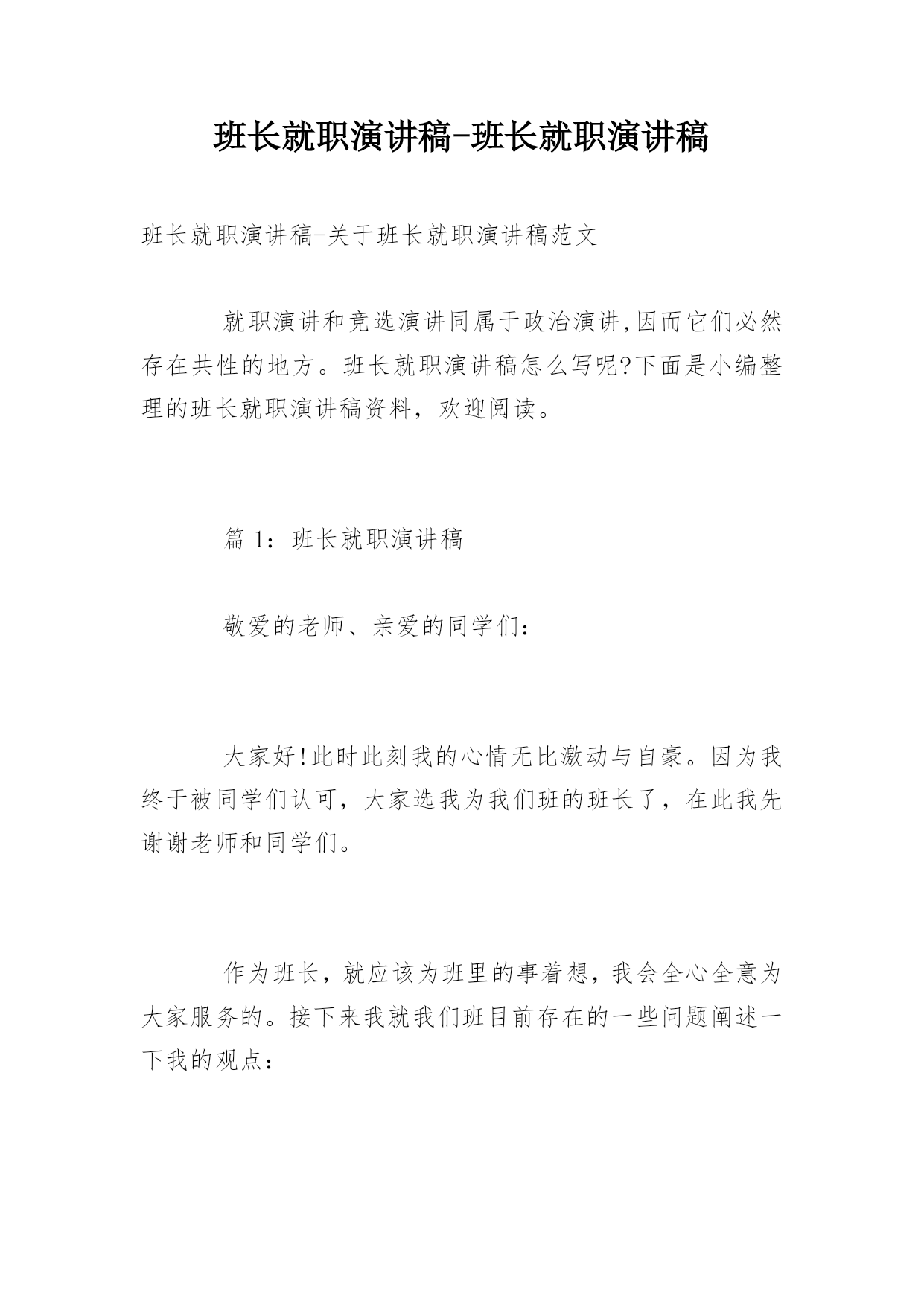 班长就职演讲稿-班长就职演讲稿

班长就职演讲稿-关于班长就职演讲稿范文

就职演讲和竞选演讲同属于政治演讲,因而它们必然存在共性的地方。班长就职演讲稿怎么写呢?下面是小编整理的班长就职演讲稿资料，欢迎阅读。

篇 1：班长就职演讲稿

敬爱的老师、亲爱的同学们：

大家好!此时此刻我的心情无比激动与自豪。因为我终于被同学们认可，大家选我为我们班的班长了，在此我先谢谢老师和同学们。

作为班长，就应该为班里的事着想，我会全心全意为大家服务的。接下来我就我们班目前存在的一些问题阐述一下我的观点：